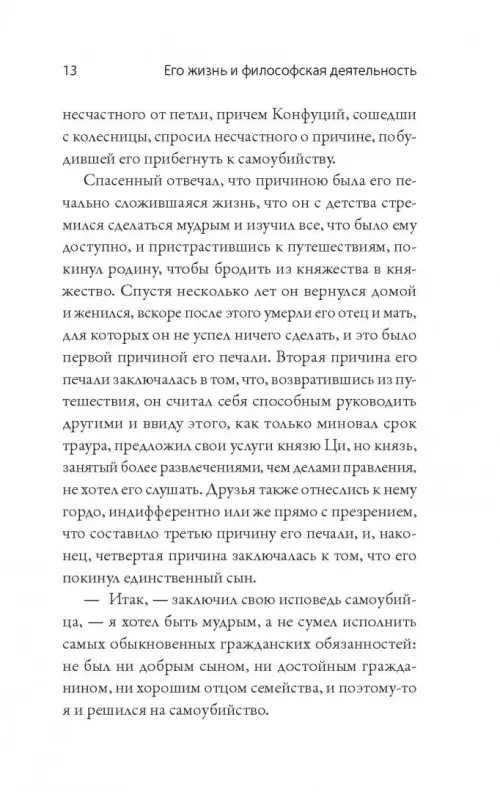 13 Его жизнь и философская деятельность

несчастного от петли, причем Конфуций, сошедши с колесницы, спросил несчастного о причине, побудившей его прибегнуть к самоубийству.

Спасенный отвечал, что причиною была его печально сложившаяся жизнь, что он с детства стремился сделаться мудрым и изучил все, что было ему доступно, и пристрастившись к путешествиям, покинул родину, чтобы бродить из княжества в княжество. Спустя несколько лет он вернулся домой и женился, вскоре после этого умерли его отец и мать, для которых он не успел ничего сделать, и это было первой причиной его печали. Вторая причина его печали заключалась в том, что, возвратившись из путешествия, он считал себя способным руководить другими и ввиду этого, как только миновал срок траура, предложил свои услуги князю Ци, но князь, занятый более развлечениями, чем делами правления, не хотел его слушать. Друзья также отнеслись к нему гордо, индифферентно или же прямо с презрением, что составило третью причину его печали, и, наконец, четвертая причина заключалась к том, что его покинул единственный сын.

— Итак, — заключил свою исповедь самоубийца, — я хотел быть мудрым, а не сумел исполнить самых обыкновенных гражданских обязанностей: не был ни добрым сыном, ни достойным гражданином, ни хорошим отцом семейства, и поэтому-то я и решился на самоубийство.